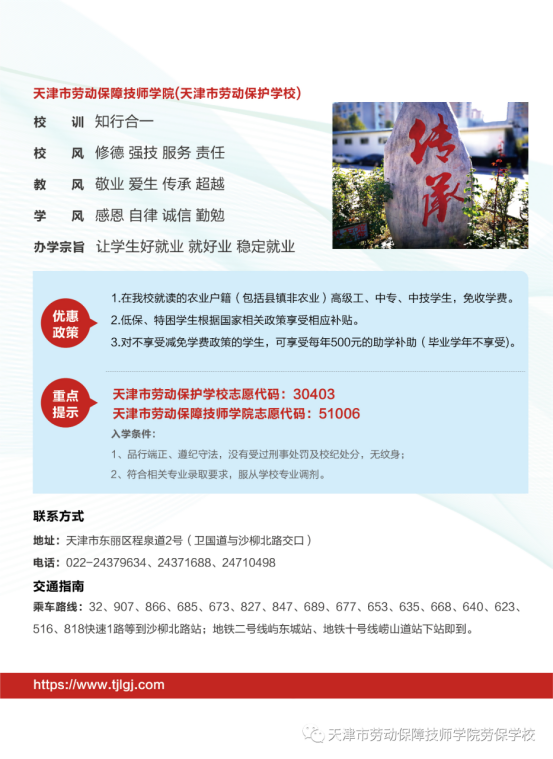 天津市劳动保障技师学院(天津市劳动保护学校)

校　训　知行合一

校　风　修德 强技 服务 责任

教　风　敬业 爱生 传承 超越

学　风　感恩 自律 诚信 勤勉

办学宗旨　让学生好就业 就好业 稳定就业

传承

优惠政策

1.在我校就读的农业户籍（包括县镇非农业）高级工、中专、中技学生，免收学费。

2.低保、特困学生根据国家相关政策享受相应补贴。

3.对不享受减免学费政策的学生，可享受每年500元的助学补助（毕业学年不享受）。

重点提示

天津市劳动保护学校志愿代码：30403

天津市劳动保障技师学院志愿代码：51006

入学条件：

1、品行端正、遵纪守法，没有受过刑事处罚及校纪处分，无纹身；

2、符合相关专业录取要求，服从学校专业调剂。

联系方式

地址：天津市东丽区程泉道2号（卫国道与沙柳北路交口）

电话：022-24379634、24371688、24710498

交通指南

乘车路线：32、907、866、685、673、827、847、689、677、653、635、668、640、623、516、818快速1路等到沙柳北路站；地铁二号线屿东城站、地铁十号线崂山道站下站即到。

https://www.tjlgj.com

天津市劳动保障技师学院劳保学校